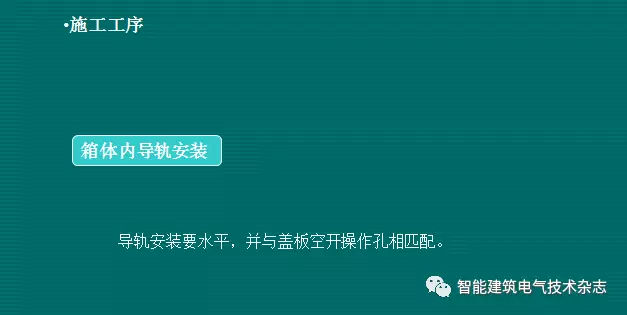 •施工工序

箱体内导轨安装

导轨安装要水平，并与盖板空开操作孔相匹配。

智能建筑电气技术杂志